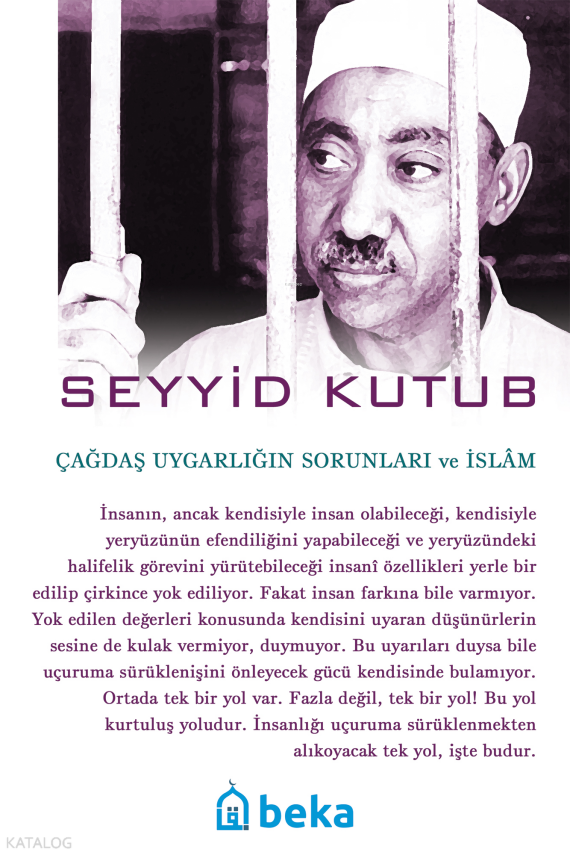 SEYYİD KUTUB

ÇAĞDAŞ UYGARLIĞIN SORUNLARI ve İSLÂM

İnsanın, ancak kendisiyle insan olabileceği, kendisiyle yeryüzünün efendiliğini yapabileceği ve yeryüzündeki halifelik görevini yürütebileceği insanî özellikleri yerle bir edilip çirkince yok ediliyor. Fakat insan farkına bile varmıyor. Yok edilen değerleri konusunda kendisini uyaran düşünürlerin sesine de kulak vermiyor, duymuyor. Bu uyarıları duysa bile uçuruma sürüklenişini önleyecek gücü kendisinde bulamıyor. Ortada tek bir yol var. Fazla değil, tek bir yol! Bu yol kurtuluş yoludur. İnsanlığı uçuruma sürüklenmekten alıkoyacak tek yol, işte budur.

beka

KATALOG